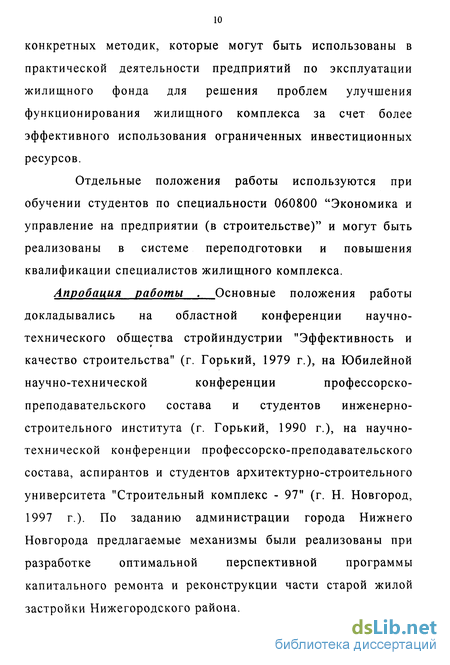 10

конкретных методик, которые могут быть использованы в практической деятельности предприятий по эксплуатации жилищного фонда для решения проблем улучшения функционирования жилищного комплекса за счет более эффективного использования ограниченных инвестиционных ресурсов.

Отдельные положения работы используются при обучении студентов по специальности 060800 “Экономика и управление на предприятии (в строительстве)” и могут быть реализованы в системе переподготовки и повышения квалификации специалистов жилищного комплекса.

Апробация работы . Основные положения работы докладывались на областной конференции научно-технического общества стройиндустрии "Эффективность и качество строительства" (г. Горький, 1979 г.), на Юбилейной научно-технической конференции профессорско-преподавательского состава и студентов инженерно-строительного института (г. Горький, 1990 г.), на научно-технической конференции профессорско-преподавательского состава, аспирантов и студентов архитектурно-строительного университета "Строительный комплекс - 97" (г. Н. Новгород, 1997 г.). По заданию администрации города Нижнего Новгорода предлагаемые механизмы были реализованы при разработке оптимальной перспективной программы капитального ремонта и реконструкции части старой жилой застройки Нижегородского района.

dsLib.net
библиотека диссертаций